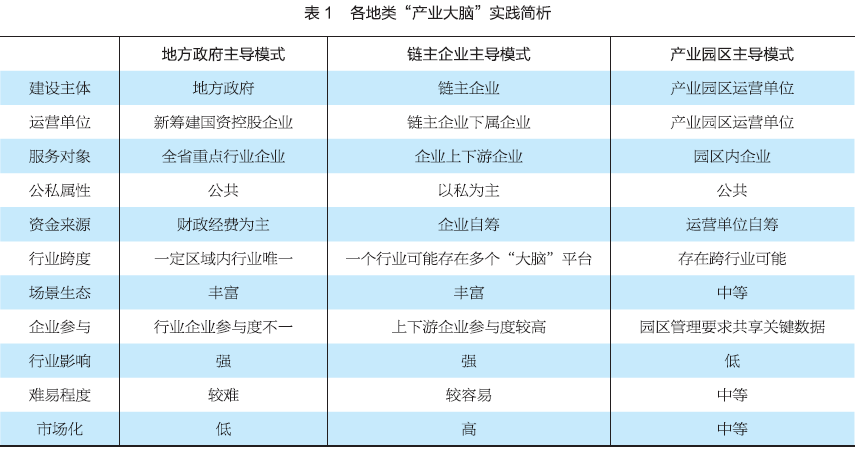 表1 各地类“产业大脑”实践简析

|  | 地方政府主导模式 | 链主企业主导模式 | 产业园区主导模式 |
|---|---|---|---|
| 建设主体 | 地方政府 | 链主企业 | 产业园区运营单位 |
| 运营单位 | 新筹建国资控股企业 | 链主企业下属企业 | 产业园区运营单位 |
| 服务对象 | 全省重点行业企业 | 企业上下游企业 | 园区内企业 |
| 公私属性 | 公共 | 以私为主 | 公共 |
| 资金来源 | 财政经费为主 | 企业自筹 | 运营单位自筹 |
| 行业跨度 | 一定区域内行业唯一 | 一个行业可能存在多个“大脑”平台 | 存在跨行业可能 |
| 场景生态 | 丰富 | 丰富 | 中等 |
| 企业参与 | 行业企业参与度不一 | 上下游企业参与度较高 | 园区管理要求共享关键数据 |
| 行业影响 | 强 | 强 | 低 |
| 难易程度 | 较难 | 较容易 | 中等 |
| 市场化 | 低 | 高 | 中等 |